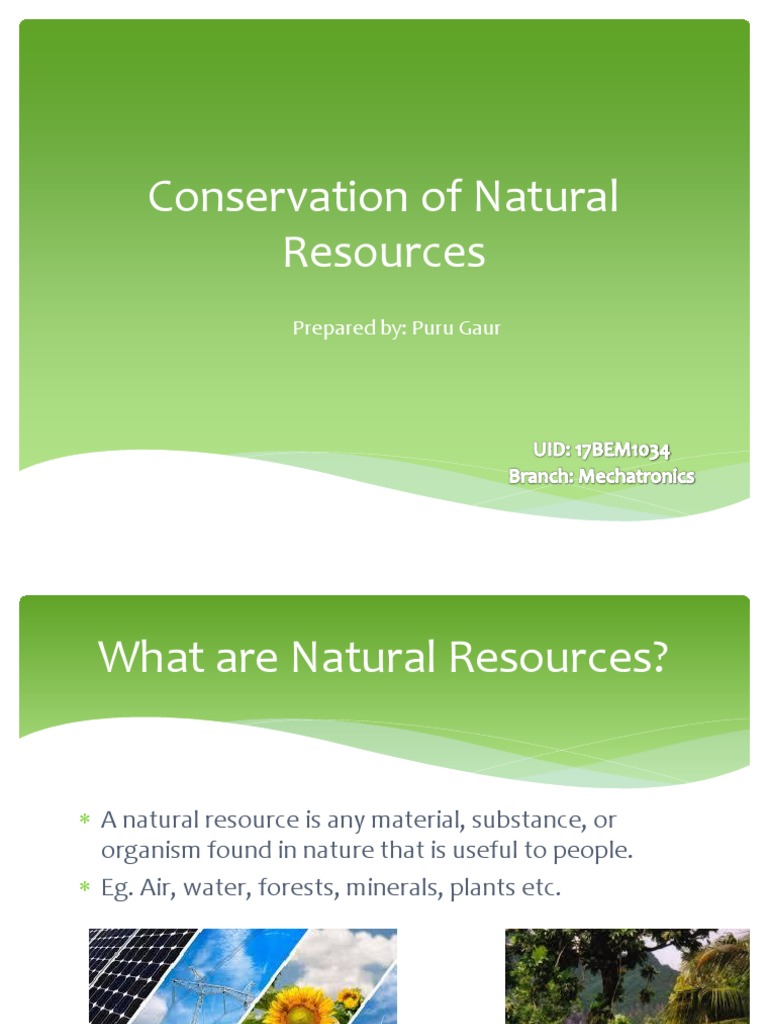 Conservation of Natural Resources

Prepared by: Puru Gaur

UID: 17BEM1034
Branch: Mechatronics

What are Natural Resources?

* A natural resource is any material, substance, or organism found in nature that is useful to people.
* Eg. Air, water, forests, minerals, plants etc.